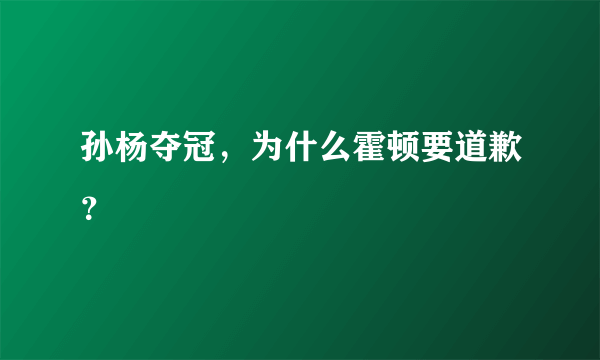 孙杨夺冠，为什么霍顿要道歉？